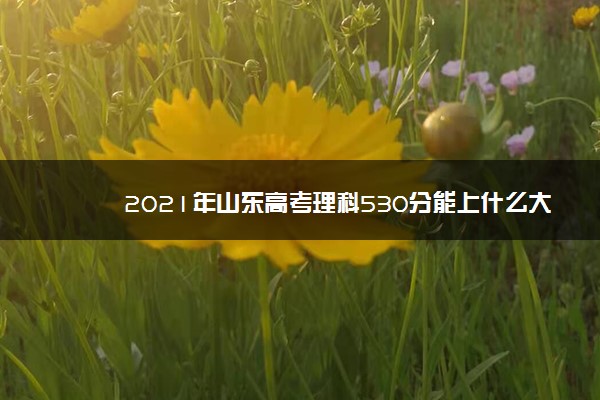 2021年山东高考理科530分能上什么大